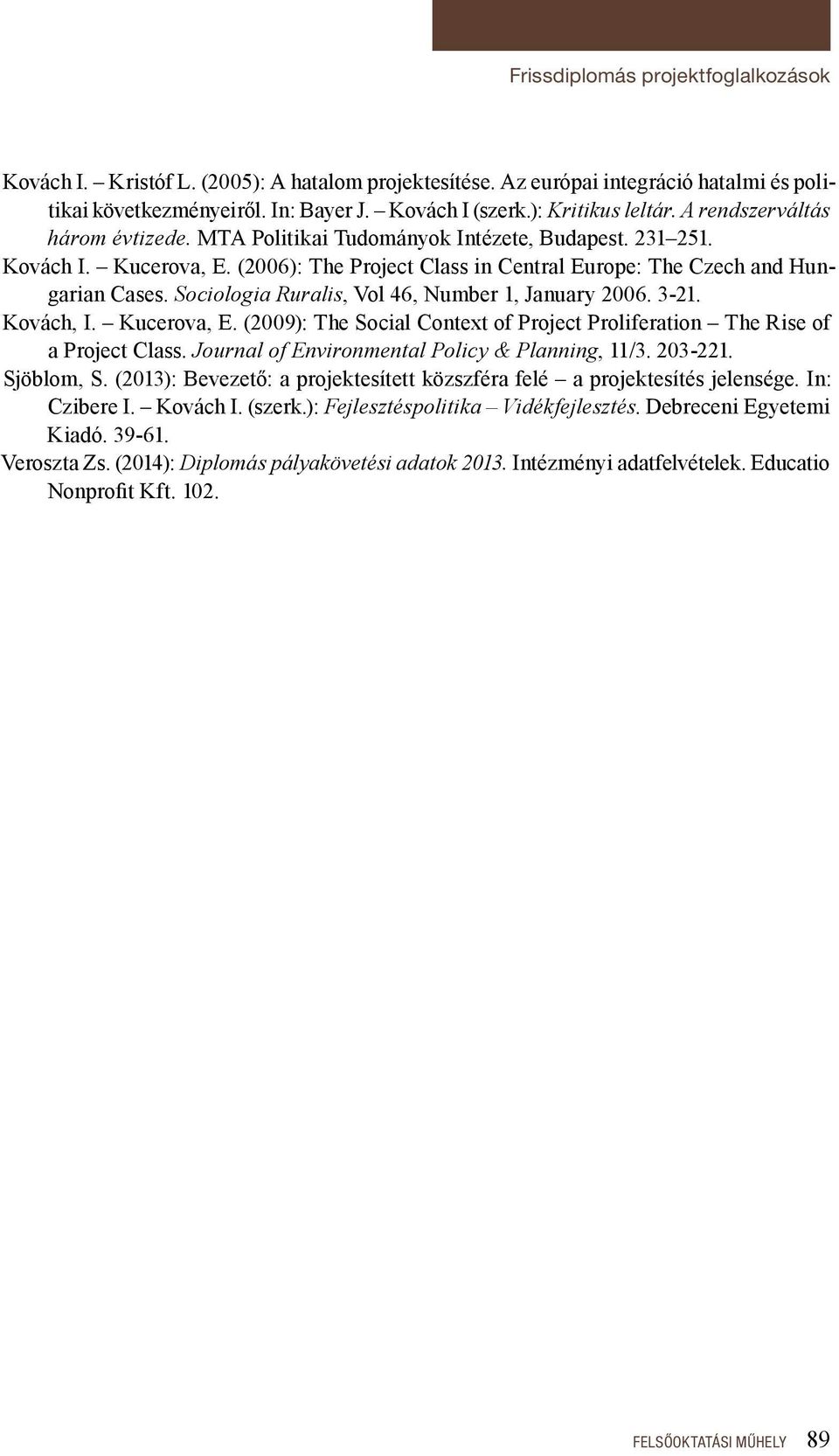 Frissdiplomás projektfoglalkozások

Kovách I. – Kristóf L. (2005): A hatalom projektesítése. Az európai integráció hatalmi és politikai következményeiről. In: Bayer J. – Kovách I (szerk.): Kritikus leltár. A rendszerváltás három évtizede. MTA Politikai Tudományok Intézete, Budapest. 231–251.

Kovách I. – Kucerova, E. (2006): The Project Class in Central Europe: The Czech and Hungarian Cases. Sociologia Ruralis, Vol 46, Number 1, January 2006. 3-21.

Kovách, I. – Kucerova, E. (2009): The Social Context of Project Proliferation – The Rise of a Project Class. Journal of Environmental Policy & Planning, 11/3. 203-221.

Sjöblom, S. (2013): Bevezető: a projektesített közszféra felé – a projektesítés jelensége. In: Czibere I. – Kovách I. (szerk.): Fejlesztéspolitika – Vidékfejlesztés. Debreceni Egyetemi Kiadó. 39-61.

Veroszta Zs. (2014): Diplomás pályakövetési adatok 2013. Intézményi adatfelvételek. Educatio Nonprofit Kft. 102.

FELSŐOKTATÁSI MŰHELY 89